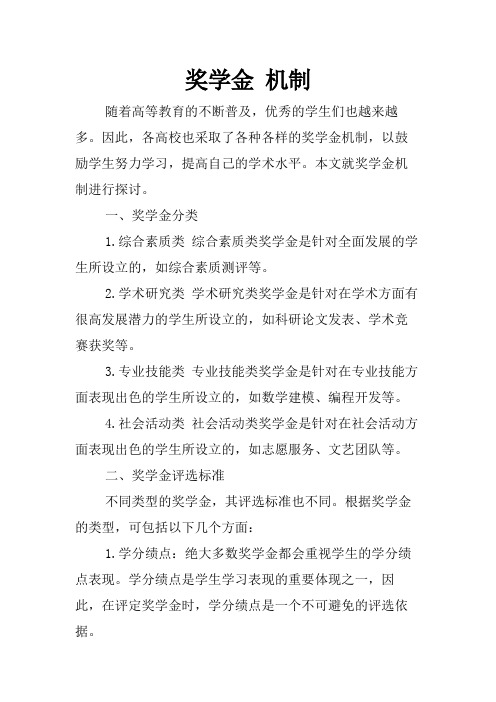 奖学金 机制

随着高等教育的不断普及，优秀的学生们也越来越多。因此，各高校也采取了各种各样的奖学金机制，以鼓励学生努力学习，提高自己的学术水平。本文就奖学金机制进行探讨。

一、奖学金分类

1.综合素质类 综合素质类奖学金是针对全面发展的学生所设立的，如综合素质测评等。

2.学术研究类 学术研究类奖学金是针对在学术方面有很高发展潜力的学生所设立的，如科研论文发表、学术竞赛获奖等。

3.专业技能类 专业技能类奖学金是针对在专业技能方面表现出色的学生所设立的，如数学建模、编程开发等。

4.社会活动类 社会活动类奖学金是针对在社会活动方面表现出色的学生所设立的，如志愿服务、文艺团队等。

二、奖学金评选标准

不同类型的奖学金，其评选标准也不同。根据奖学金的类型，可包括以下几个方面：

1.学分绩点：绝大多数奖学金都会重视学生的学分绩点表现。学分绩点是学生学习表现的重要体现之一，因此，在评定奖学金时，学分绩点是一个不可避免的评选依据。